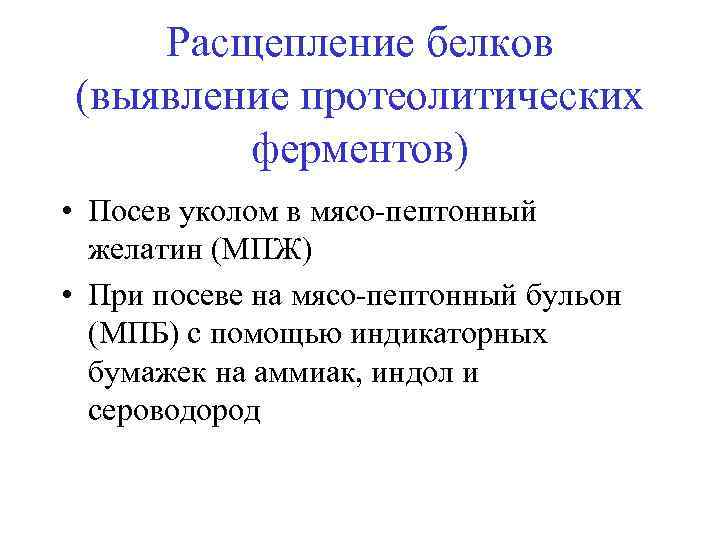 Расщепление белков (выявление протеолитических ферментов)

• Посев уколом в мясо-пептонный желатин (МПЖ)
• При посеве на мясо-пептонный бульон (МПБ) с помощью индикаторных бумажек на аммиак, индол и сероводород